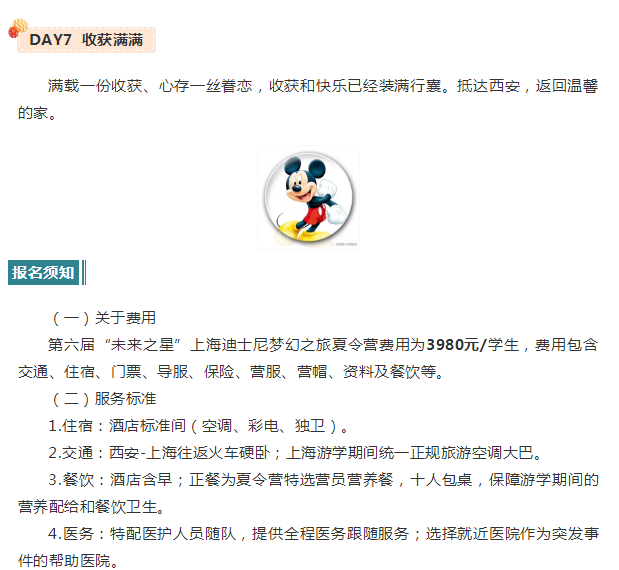 DAY7 收获满满

满载一份收获、心存一丝眷恋，收获和快乐已经装满行囊。抵达西安，返回温馨的家。

报名须知

（一）关于费用

第六届“未来之星”上海迪士尼梦幻之旅夏令营费用为3980元/学生，费用包含交通、住宿、门票、导服、保险、营服、营帽、资料及餐饮等。

（二）服务标准

1.住宿：酒店标准间（空调、彩电、独卫）。

2.交通：西安-上海往返火车硬卧；上海游学期间统一正规旅游空调大巴。

3.餐饮：酒店含早；正餐为夏令营特选营员营养餐，十人包桌，保障游学期间的营养配给和餐饮卫生。

4.医务：特配医护人员随队，提供全程医务跟随服务；选择就近医院作为突发事件的帮助医院。